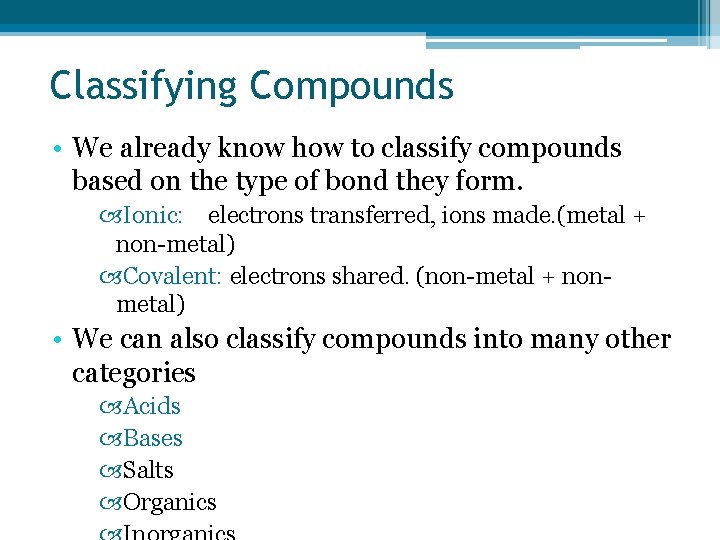 Classifying Compounds

• We already know how to classify compounds based on the type of bond they form.

Ionic: electrons transferred, ions made.(metal + non-metal)

Covalent: electrons shared. (non-metal + non-metal)

• We can also classify compounds into many other categories

Acids

Bases

Salts

Organics

Inorganics